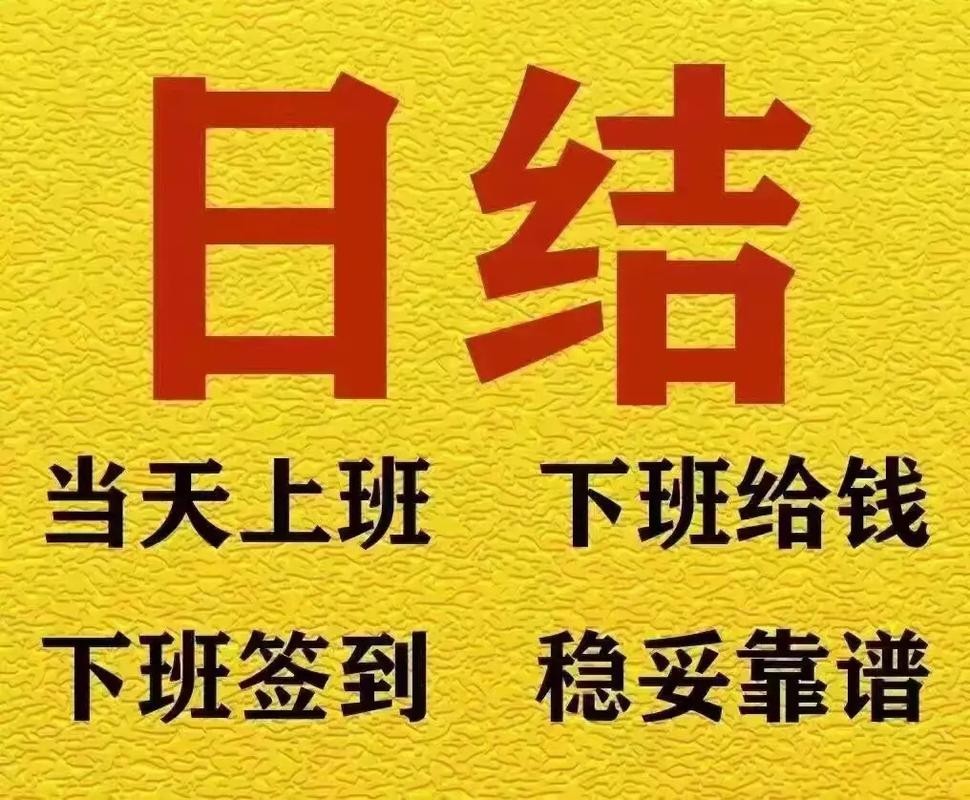 日结

当天上班 下班给钱

下班签到 稳妥靠谱